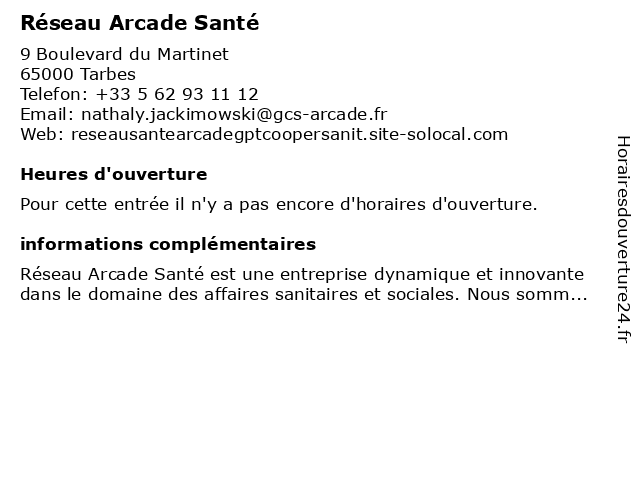 Réseau Arcade Santé

9 Boulevard du Martinet
65000 Tarbes
Telefon: +33 5 62 93 11 12
Email: nathaly.jackimowski@gcs-arcade.fr
Web: reseausantearcadegptcoopersanit.site-solocal.com

Heures d'ouverture

Pour cette entrée il n'y a pas encore d'horaires d'ouverture.

informations complémentaires

Réseau Arcade Santé est une entreprise dynamique et innovante dans le domaine des affaires sanitaires et sociales. Nous somm...

Horairesdouverture24.fr